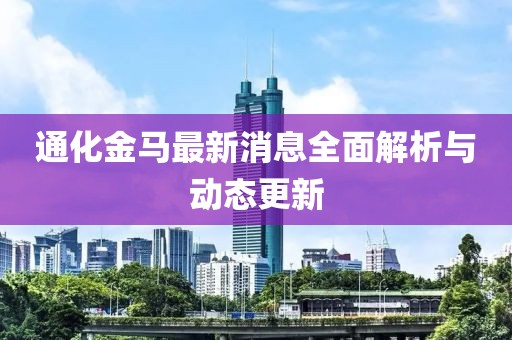 通化金马最新消息全面解析与动态更新